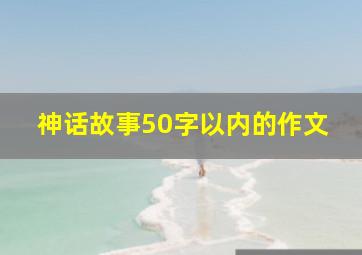 神话故事50字以内的作文